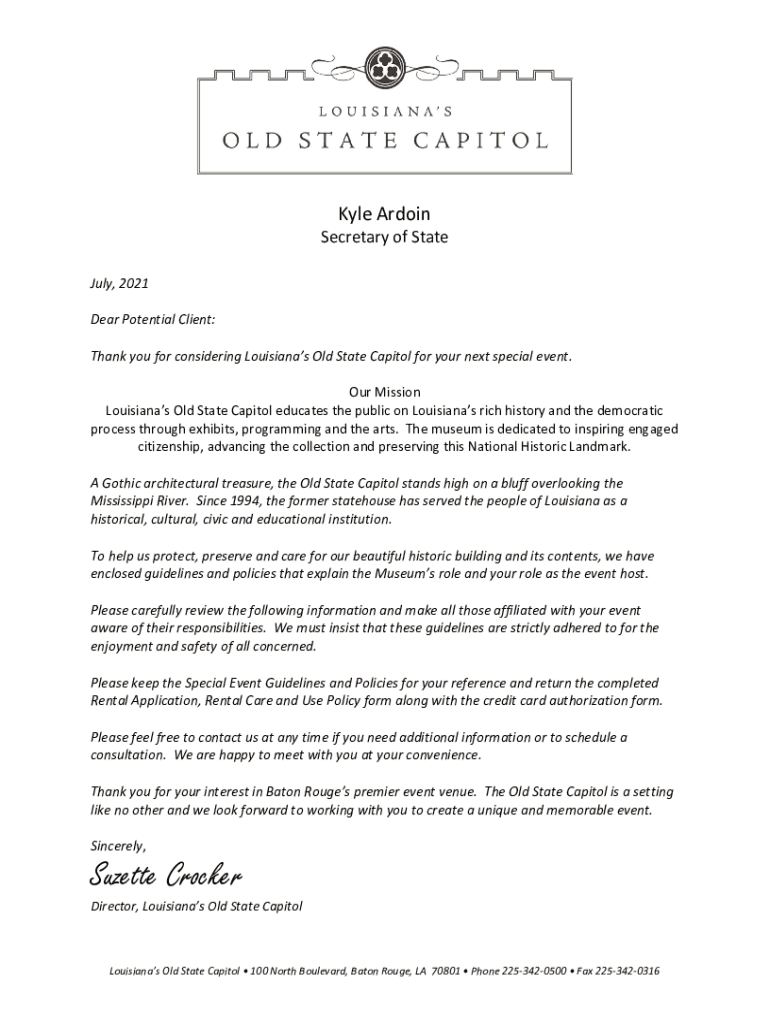 LOUISIANA'S
OLD STATE CAPITOL

Kyle Ardoin
Secretary of State

July, 2021

Dear Potential Client:

Thank you for considering Louisiana's Old State Capitol for your next special event.

Our Mission
Louisiana's Old State Capitol educates the public on Louisiana's rich history and the democratic process through exhibits, programming and the arts. The museum is dedicated to inspiring engaged citizenship, advancing the collection and preserving this National Historic Landmark.

A Gothic architectural treasure, the Old State Capitol stands high on a bluff overlooking the Mississippi River. Since 1994, the former statehouse has served the people of Louisiana as a historical, cultural, civic and educational institution.

To help us protect, preserve and care for our beautiful historic building and its contents, we have enclosed guidelines and policies that explain the Museum's role and your role as the event host.

Please carefully review the following information and make all those affiliated with your event aware of their responsibilities. We must insist that these guidelines are strictly adhered to for the enjoyment and safety of all concerned.

Please keep the Special Event Guidelines and Policies for your reference and return the completed Rental Application, Rental Care and Use Policy form along with the credit card authorization form.

Please feel free to contact us at any time if you need additional information or to schedule a consultation. We are happy to meet with you at your convenience.

Thank you for your interest in Baton Rouge's premier event venue. The Old State Capitol is a setting like no other and we look forward to working with you to create a unique and memorable event.

Sincerely,

Suzette Crocker

Director, Louisiana's Old State Capitol

Louisiana's Old State Capitol • 100 North Boulevard, Baton Rouge, LA 70801 • Phone 225-342-0500 • Fax 225-342-0316